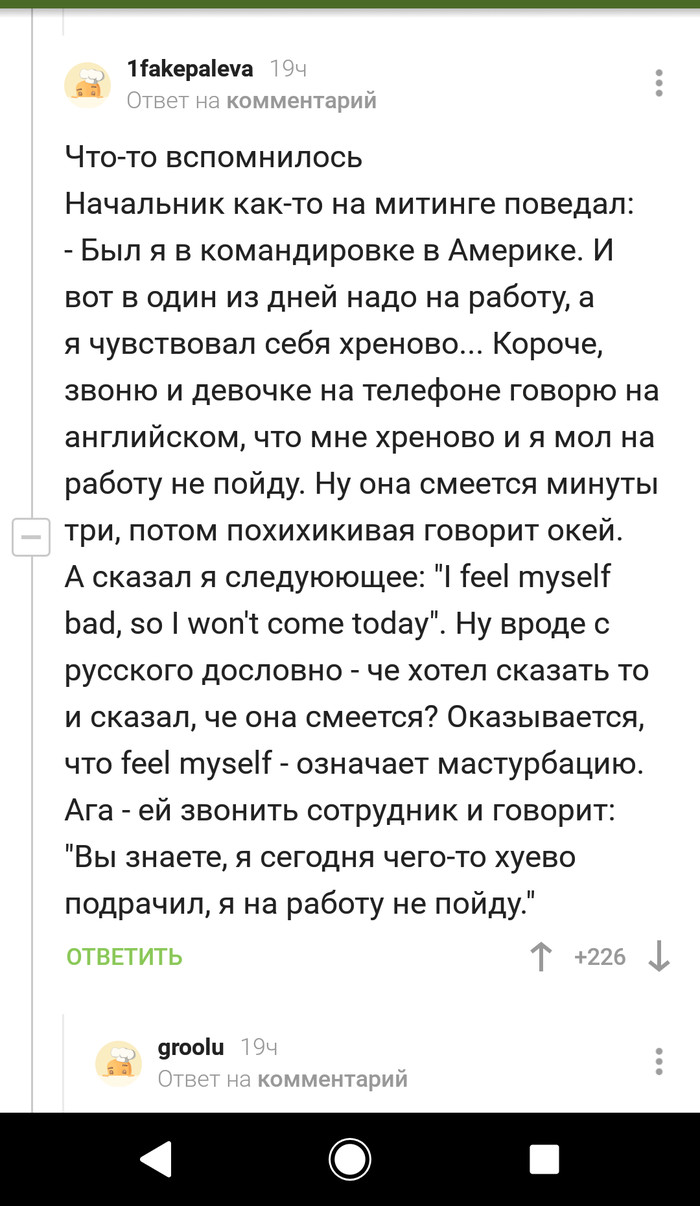 1fakepaleva 19ч
Ответ на комментарий

Что-то вспомнилось
Начальник как-то на митинге поведал:
- Был я в командировке в Америке. И вот в один из дней надо на работу, а я чувствовал себя хреново... Короче, звоню и девочке на телефоне говорю на английском, что мне хреново и я мол на работу не пойду. Ну она смеется минуты три, потом похихикивая говорит окей.
А сказал я следуюющее: "I feel myself bad, so I won't come today". Ну вроде с русского дословно - че хотел сказать то и сказал, че она смеется? Оказывается, что feel myself - означает мастурбацию.
Ага - ей звонить сотрудник и говорит: "Вы знаете, я сегодня чего-то хуево подрачил, я на работу не пойду."

ОТВЕТИТЬ +226

groolu 19ч
Ответ на комментарий